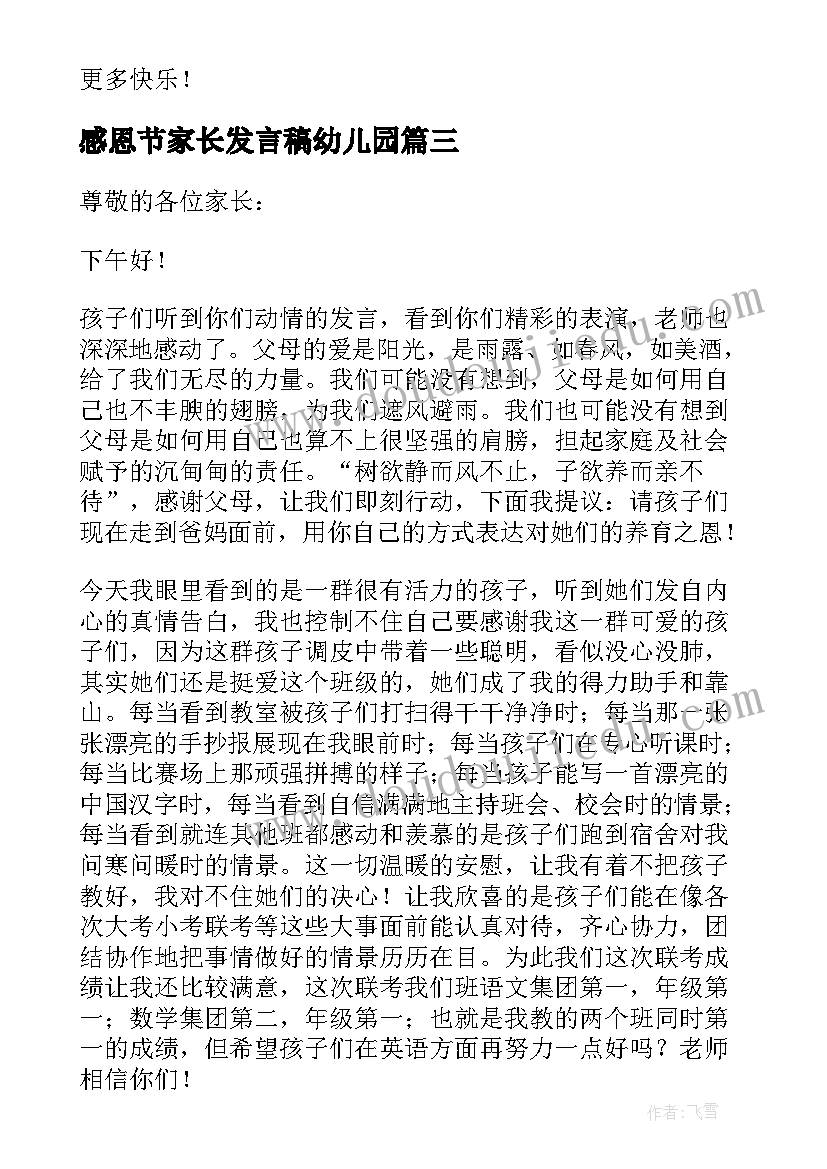 更多快乐！

感恩节家长发言稿幼儿园篇三

尊敬的各位家长：

下午好！

孩子们听到你们动情的发言，看到你们精彩的表演，老师也深深地感动了。父母的爱是阳光，是雨露，如春风，如美酒，给了我们无尽的力量。我们可能没有想到，父母是如何用自己也不丰腴的翅膀，为我们遮风避雨。我们也可能没有想到父母是如何用自己也算不上很坚强的肩膀，担起家庭及社会赋予的沉甸甸的责任。“树欲静而风不止，子欲养而亲不待”，感谢父母，让我们即刻行动，下面我提议：请孩子们现在走到爸妈面前，用你自己的方式表达对她们的养育之恩！

今天我眼里看到的是一群很有活力的孩子，听到她们发自内心的真情告白，我也控制不住自己要感谢我这一群可爱的孩子们，因为这群孩子调皮中带着一些聪明，看似没心没肺，其实她们还是挺爱这个班级的，她们成了我的得力助手和靠山。每当看到教室被孩子们打扫得干干净净时；每当那一张张漂亮的手抄报展现在我眼前时；每当孩子们在专心听课时；每当比赛场上那顽强拼搏的样子；每当孩子能写一首漂亮的中国汉字时，每当看到自信满满地主持班会、校会时的情景；每当看到就连其他班都感动和羡慕的是孩子们跑到宿舍对我问寒问暖时的情景。这一切温暖的安慰，让我有着不把孩子教好，我对不住她们的决心！让我欣喜的是孩子们能在像各次大考小考联考等这些大事面前能认真对待，齐心协力，团结协作地把事情做好的情景历历在目。为此我们这次联考成绩让我还比较满意，这次联考我们班语文集团第一，年级第一；数学集团第二，年级第一；也就是我教的两个班同时第一的成绩，但希望孩子们在英语方面再努力一点好吗？老师相信你们！

作者：飞雪